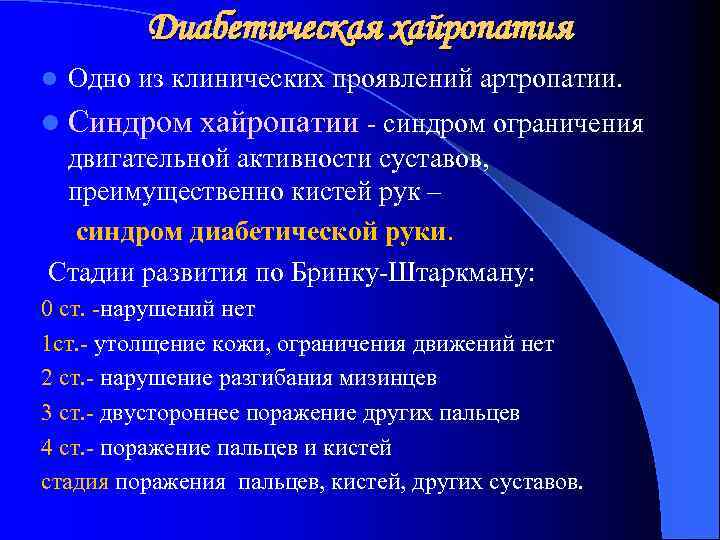 Диабетическая хайропатия

Одно из клинических проявлений артропатии.

Синдром хайропатии - синдром ограничения двигательной активности суставов, преимущественно кистей рук –

синдром диабетической руки.

Стадии развития по Бринку-Штаркману:

0 ст. -нарушений нет

1ст.- утолщение кожи, ограничения движений нет

2 ст.- нарушение разгибания мизинцев

3 ст.- двустороннее поражение других пальцев

4 ст.- поражение пальцев и кистей

стадия поражения пальцев, кистей, других суставов.